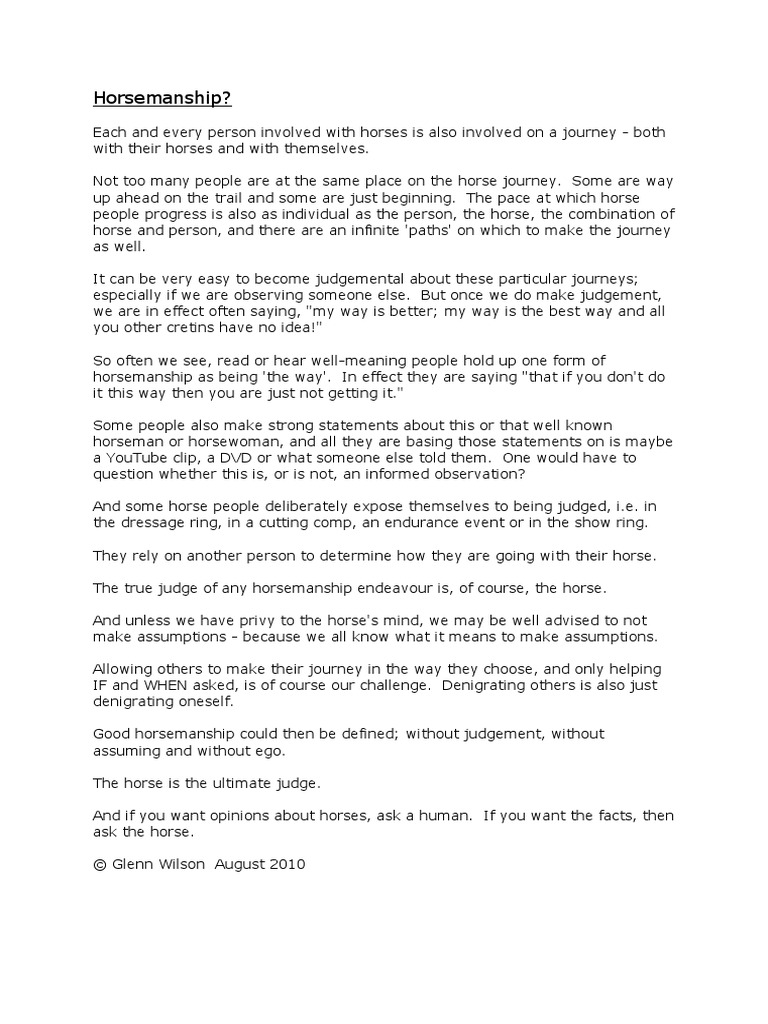 Horsemanship?

Each and every person involved with horses is also involved on a journey – both with their horses and with themselves.

Not too many people are at the same place on the horse journey. Some are way up ahead on the trail and some are just beginning. The pace at which horse people progress is also as individual as the person, the horse, the combination of horse and person, and there are an infinite 'paths' on which to make the journey as well.

It can be very easy to become judgemental about these particular journeys; especially if we are observing someone else. But once we do make judgement, we are in effect often saying, "my way is better; my way is the best way and all you other cretins have no idea!"

So often we see, read or hear well-meaning people hold up one form of horsemanship as being 'the way'. In effect they are saying "that if you don't do it this way then you are just not getting it."

Some people also make strong statements about this or that well known horseman or horsewoman, and all they are basing those statements on is maybe a YouTube clip, a DVD or what someone else told them. One would have to question whether this is, or is not, an informed observation?

And some horse people deliberately expose themselves to being judged, i.e. in the dressage ring, in a cutting comp, an endurance event or in the show ring.

They rely on another person to determine how they are going with their horse.

The true judge of any horsemanship endeavour is, of course, the horse.

And unless we have privy to the horse's mind, we may be well advised to not make assumptions - because we all know what it means to make assumptions.

Allowing others to make their journey in the way they choose, and only helping IF and WHEN asked, is of course our challenge. Denigrating others is also just denigrating oneself.

Good horsemanship could then be defined; without judgement, without assuming and without ego.

The horse is the ultimate judge.

And if you want opinions about horses, ask a human. If you want the facts, then ask the horse.

© Glenn Wilson August 2010